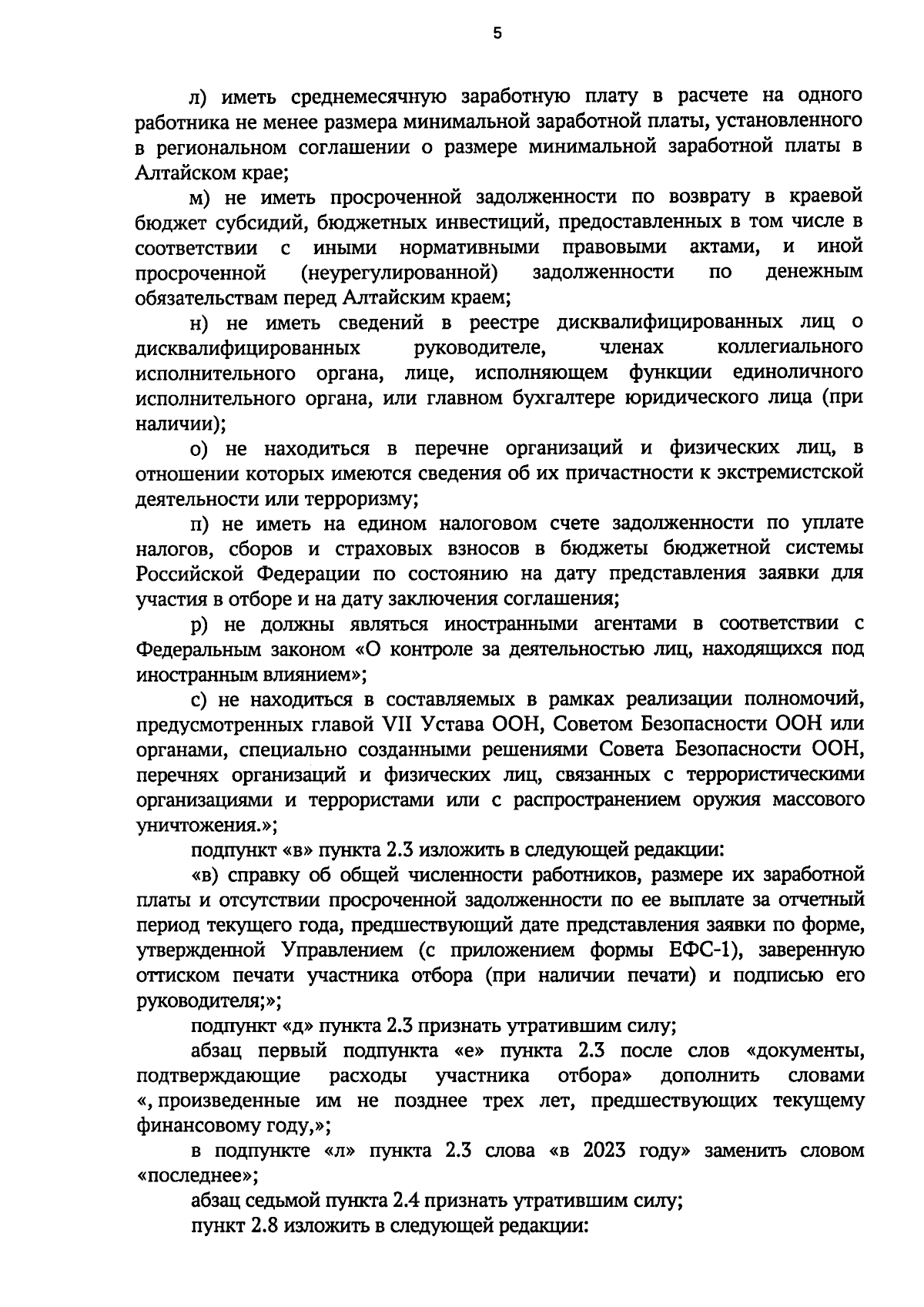 5

л) иметь среднемесячную заработную плату в расчете на одного работника не менее размера минимальной заработной платы, установленного в региональном соглашении о размере минимальной заработной платы в Алтайском крае;

м) не иметь просроченной задолженности по возврату в краевой бюджет субсидий, бюджетных инвестиций, предоставленных в том числе в соответствии с иными нормативными правовыми актами, и иной просроченной (неурегулированной) задолженности по денежным обязательствам перед Алтайским краем;

н) не иметь сведений в реестре дисквалифицированных лиц о дисквалифицированных руководителе, членах коллегиального исполнительного органа, лице, исполняющем функции единоличного исполнительного органа, или главном бухгалтере юридического лица (при наличии);

о) не находиться в перечне организаций и физических лиц, в отношении которых имеются сведения об их причастности к экстремистской деятельности или терроризму;

п) не иметь на едином налоговом счете задолженности по уплате налогов, сборов и страховых взносов в бюджеты бюджетной системы Российской Федерации по состоянию на дату представления заявки для участия в отборе и на дату заключения соглашения;

р) не должны являться иностранными агентами в соответствии с Федеральным законом «О контроле за деятельностью лиц, находящихся под иностранным влиянием»;

с) не находиться в составляемых в рамках реализации полномочий, предусмотренных главой VII Устава ООН, Советом Безопасности ООН или органами, специально созданными решениями Совета Безопасности ООН, перечнях организаций и физических лиц, связанных с террористическими организациями и террористами или с распространением оружия массового уничтожения.»;

подпункт «в» пункта 2.3 изложить в следующей редакции:

«в) справку об общей численности работников, размере их заработной платы и отсутствии просроченной задолженности по ее выплате за отчетный период текущего года, предшествующий дате представления заявки по форме, утвержденной Управлением (с приложением формы ЕФС-1), заверенную оттиском печати участника отбора (при наличии печати) и подписью его руководителя;»;

подпункт «д» пункта 2.3 признать утратившим силу;

абзац первый подпункта «е» пункта 2.3 после слов «документы, подтверждающие расходы участника отбора» дополнить словами «, произведенные им не позднее трех лет, предшествующих текущему финансовому году,»;

в подпункте «л» пункта 2.3 слова «в 2023 году» заменить словом «последнее»;

абзац седьмой пункта 2.4 признать утратившим силу;

пункт 2.8 изложить в следующей редакции: